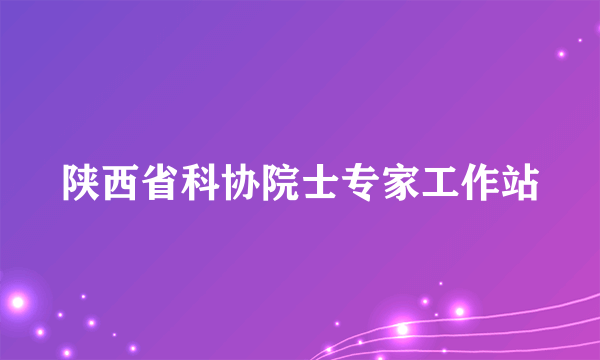 陕西省科协院士专家工作站